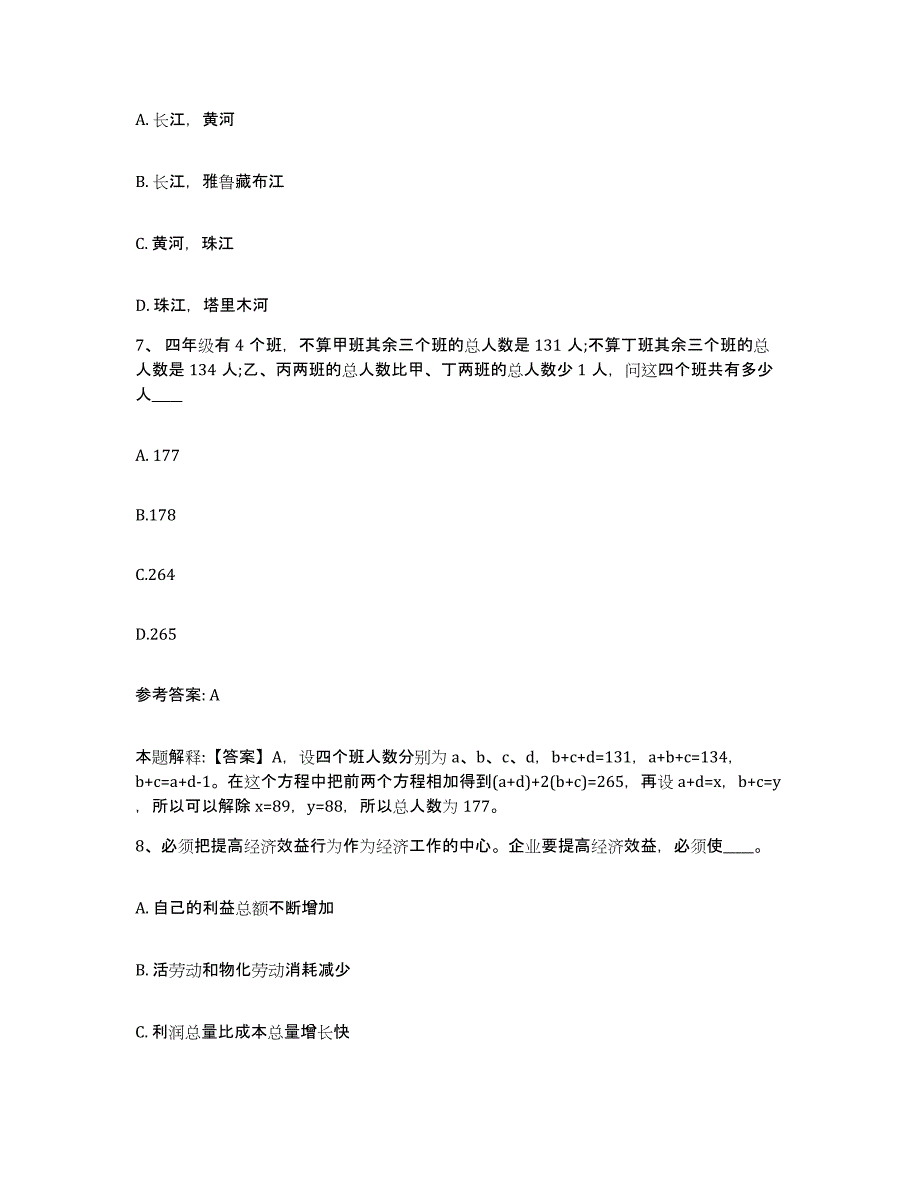 A. 长江，黄河

B. 长江，雅鲁藏布江

C. 黄河，珠江

D. 珠江，塔里木河

7、四年级有 4 个班，不算甲班其余三个班的总人数是 131 人;不算丁班其余三个班的总人数是 134 人;乙、丙两班的总人数比甲、丁两班的总人数少 1 人，问这四个班共有多少人____

A. 177

B.178

C.264

D.265

参考答案: A

本题解释:【答案】A，设四个班人数分别为 a、b、c、d，b+c+d=131，a+b+c=134，b+c=a+d-1。在这个方程中把前两个方程相加得到(a+d)+2(b+c)=265，再设 a+d=x，b+c=y，所以可以解除 x=89，y=88，所以总人数为 177。

8、必须把提高经济效益行为作为经济工作的中心。企业要提高经济效益，必须使____。

A. 自己的利益总额不断增加

B. 活劳动和物化劳动消耗减少

C. 利润总量比成本总量增长快